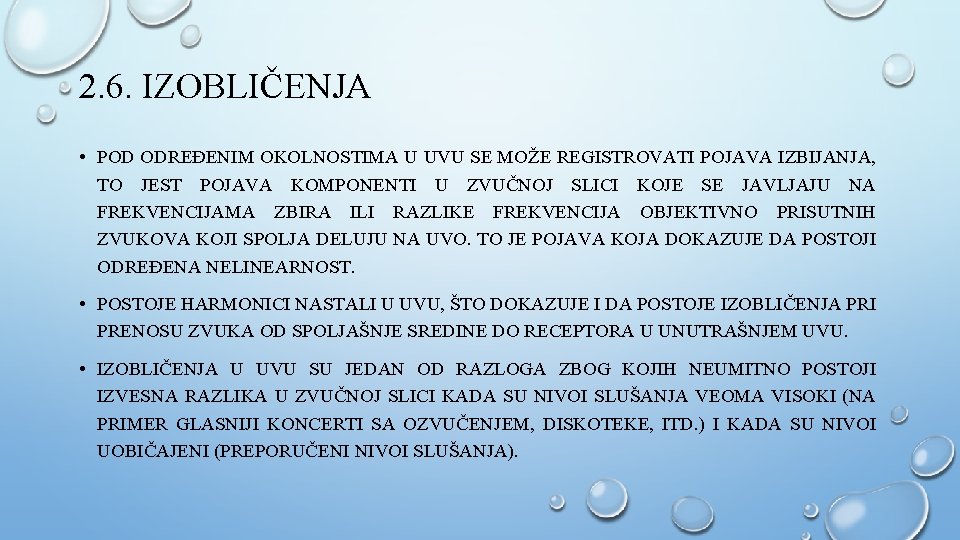 2.6. IZOBLIČENJA

• POD ODREĐENIM OKOLNOSTIMA U UVU SE MOŽE REGISTROVATI POJAVA IZBIJANJA, TO JEST POJAVA KOMPONENTI U ZVUČNOJ SLICI KOJE SE JAVLJAJU NA FREKVENCIJAMA ZBIRA ILI RAZLIKE FREKVENCIJA OBJEKTIVNO PRISUTNIH ZVUKOVA KOJI SPOLJA DELUJU NA UVO. TO JE POJAVA KOJA DOKAZUJE DA POSTOJI ODREĐENA NELINEARNOST.

• POSTOJE HARMONICI NASTALI U UVU, ŠTO DOKAZUJE I DA POSTOJE IZOBLIČENJA PRI PRENOSU ZVUKA OD SPOLJAŠNJE SREDINE DO RECEPTORA U UNUTRAŠNJEM UVU.

• IZOBLIČENJA U UVU SU JEDAN OD RAZLOGA ZBOG KOJIH NEUMITNO POSTOJI IZVESNA RAZLIKA U ZVUČNOJ SLICI KADA SU NIVOI SLUŠANJA VEOMA VISOKI (NA PRIMER GLASNIJI KONCERTI SA OZVUČENJEM, DISKOTEKE, ITD.) I KADA SU NIVOI UOBIČAJENI (PREPORUČENI NIVOI SLUŠANJA).